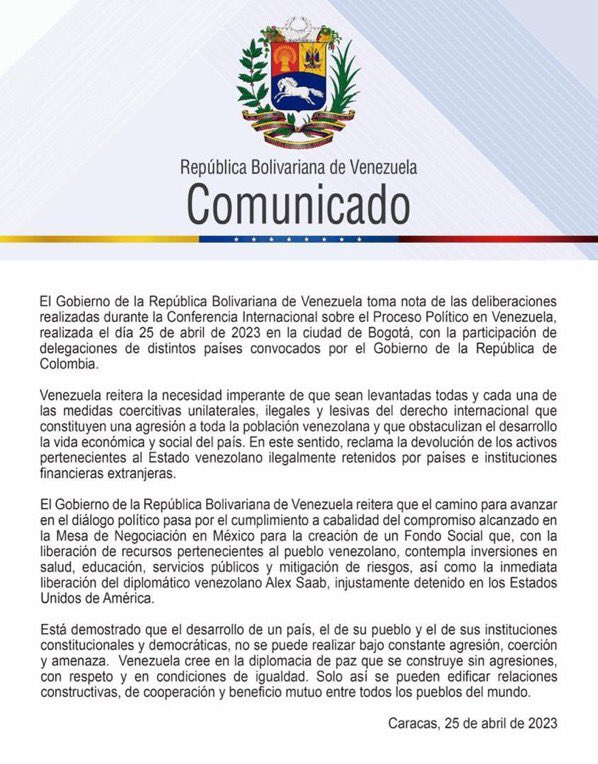 República Bolivariana de Venezuela
Comunicado

El Gobierno de la República Bolivariana de Venezuela toma nota de las deliberaciones realizadas durante la Conferencia Internacional sobre el Proceso Político en Venezuela, realizada el día 25 de abril de 2023 en la ciudad de Bogotá, con la participación de delegaciones de distintos países convocados por el Gobierno de la República de Colombia.

Venezuela reitera la necesidad imperante de que sean levantadas todas y cada una de las medidas coercitivas unilaterales, ilegales y lesivas del derecho internacional que constituyen una agresión a toda la población venezolana y que obstaculizan el desarrollo la vida económica y social del país. En este sentido, reclama la devolución de los activos pertenecientes al Estado venezolano ilegalmente retenidos por países e instituciones financieras extranjeras.

El Gobierno de la República Bolivariana de Venezuela reitera que el camino para avanzar en el diálogo político pasa por el cumplimiento a cabalidad del compromiso alcanzado en la Mesa de Negociación en México para la creación de un Fondo Social que, con la liberación de recursos pertenecientes al pueblo venezolano, contempla inversiones en salud, educación, servicios públicos y mitigación de riesgos, así como la inmediata liberación del diplomático venezolano Alex Saab, injustamente detenido en los Estados Unidos de América.

Está demostrado que el desarrollo de un país, el de su pueblo y el de sus instituciones constitucionales y democráticas, no se puede realizar bajo constante agresión, coerción y amenaza. Venezuela cree en la diplomacia de paz que se construye sin agresiones, con respeto y en condiciones de igualdad. Solo así se pueden edificar relaciones constructivas, de cooperación y beneficio mutuo entre todos los pueblos del mundo.

Caracas, 25 de abril de 2023